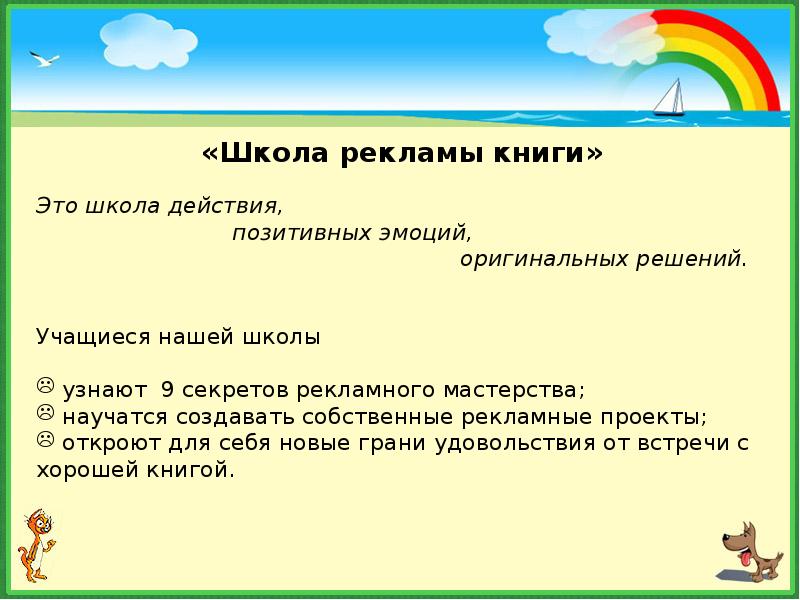 «Школа рекламы книги»

Это школа действия,
позитивных эмоций,
оригинальных решений.

Учащиеся нашей школы

☹ узнают 9 секретов рекламного мастерства;
☹ научатся создавать собственные рекламные проекты;
☹ откроют для себя новые грани удовольствия от встречи с хорошей книгой.